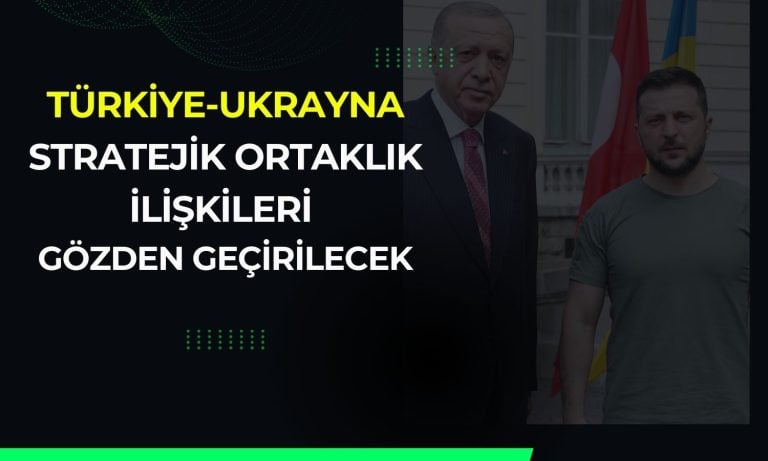 TÜRKİYE-UKRAYNA
STRATEJİK ORTAKLIK
İLİŞKİLERİ
GÖZDEN GEÇİRİLECEK